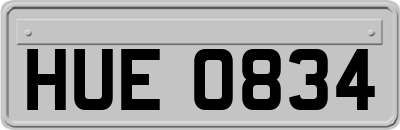 HUE 0834